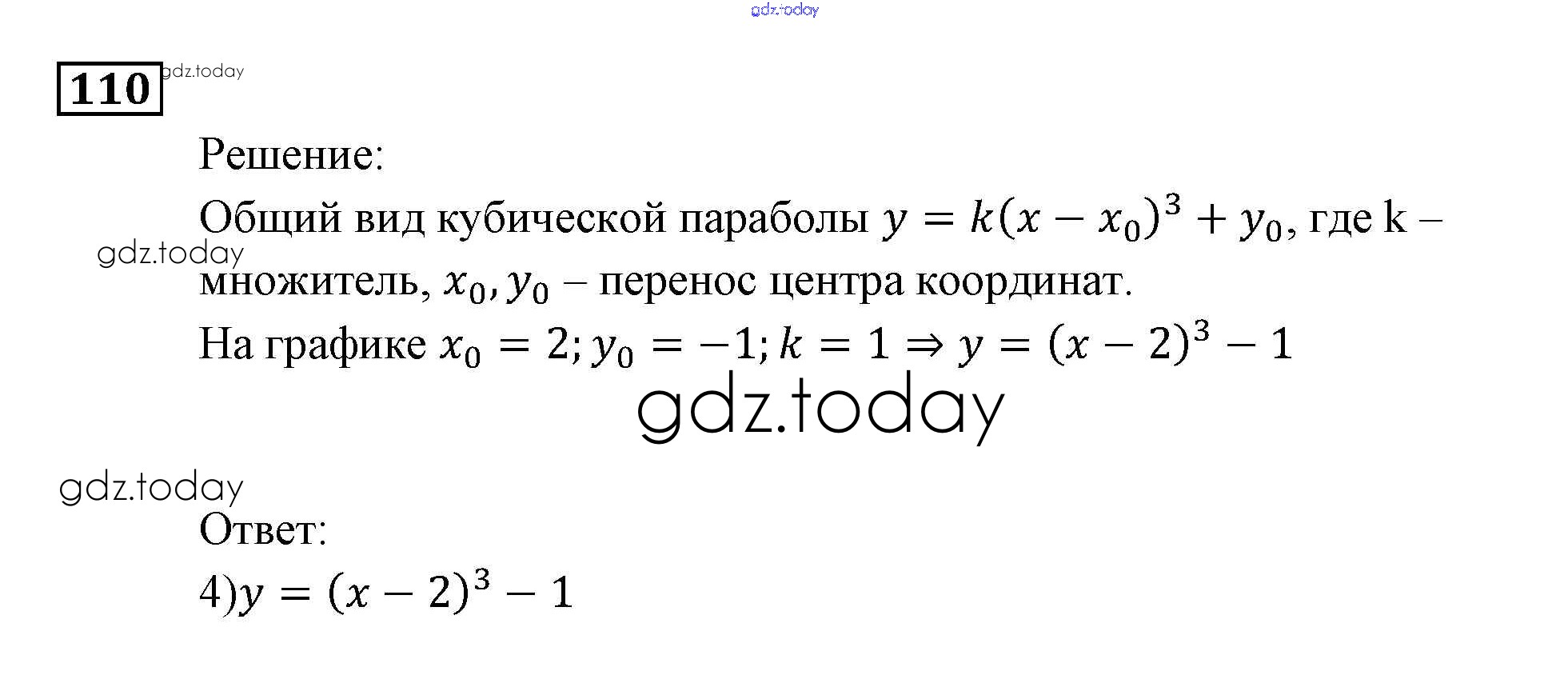 110

Решение:

Общий вид кубической параболы $y = k(x - x_0)^3 + y_0$, где k – множитель, $x_0, y_0$ – перенос центра координат.

На графике $x_0 = 2; y_0 = -1; k = 1 \Rightarrow y = (x - 2)^3 - 1$

Ответ:

4)$y = (x - 2)^3 - 1$

gdz.today